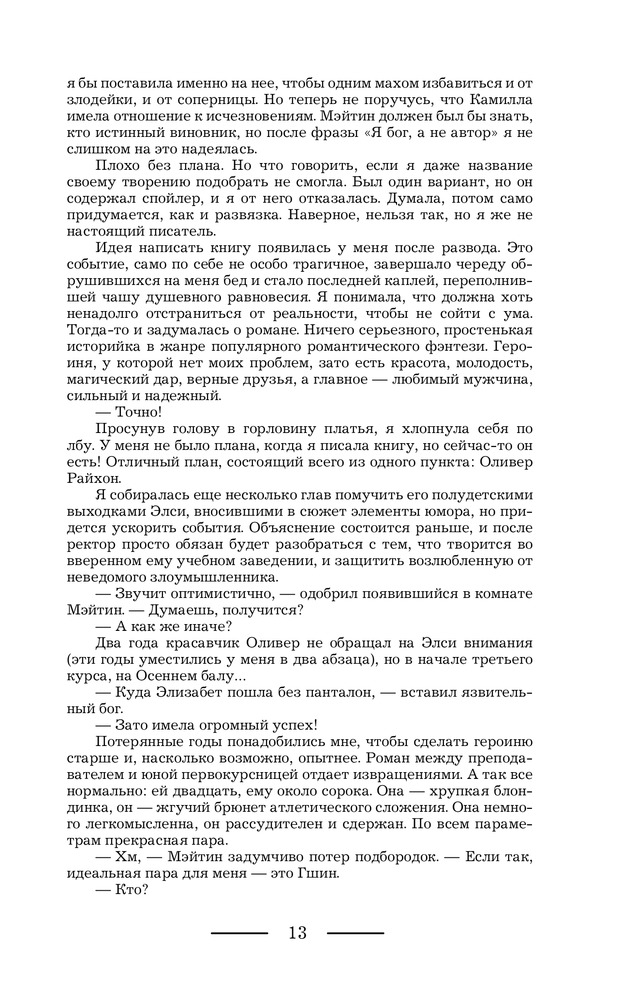 я бы поставила именно на нее, чтобы одним махом избавиться и от злодейки, и от соперницы. Но теперь не поручусь, что Камилла имела отношение к исчезновениям. Мэйтин должен был бы знать, кто истинный виновник, но после фразы «Я бог, а не автор» я не слишком на это надеялась.

Плохо без плана. Но что говорить, если я даже название своему творению подобрать не смогла. Был один вариант, но он содержал спойлер, и я от него отказалась. Думала, потом само придумается, как и развязка. Наверное, нельзя так, но я же не настоящий писатель.

Идея написать книгу появилась у меня после развода. Это событие, само по себе не особо трагичное, завершало череду обрушившихся на меня бед и стало последней каплей, переполнившей чашу душевного равновесия. Я понимала, что должна хоть ненадолго отстраниться от реальности, чтобы не сойти с ума. Тогда-то и задумалась о романе. Ничего серьезного, простенькая историйка в жанре популярного романтического фэнтези. Героиня, у которой нет моих проблем, зато есть красота, молодость, магический дар, верные друзья, а главное — любимый мужчина, сильный и надежный.

— Точно!

Просунув голову в горловину платья, я хлопнула себя по лбу. У меня не было плана, когда я писала книгу, но сейчас-то он есть! Отличный план, состоящий всего из одного пункта: Оливер Райхон.

Я собиралась еще несколько глав помучить его полудетскими выходками Элси, вносившими в сюжет элементы юмора, но придется ускорить события. Объяснение состоится раньше, и после ректор просто обязан будет разобраться с тем, что творится во вверенном ему учебном заведении, и защитить возлюбленную от неведомого злоумышленника.

— Звучит оптимистично, — одобрил появившийся в комнате Мэйтин. — Думаешь, получится?

— А как же иначе?

Два года красавчик Оливер не обращал на Элси внимания (эти годы уместились у меня в два абзаца), но в начале третьего курса, на Осеннем балу...

— Куда Элизабет пошла без панталон, — вставил язвительный бог.

— Зато имела огромный успех!

Потерянные годы понадобились мне, чтобы сделать героиню старше и, насколько возможно, опытнее. Роман между преподавателем и юной первокурсницей отдает извращениями. А так все нормально: ей двадцать, ему около сорока. Она — хрупкая блондинка, он — жгучий брюнет атлетического сложения. Она немного легкомысленна, он рассудителен и сдержан. По всем параметрам прекрасная пара.

— Хм, — Мэйтин задумчиво потер подбородок. — Если так, идеальная пара для меня — это Гшин.

— Кто?

13